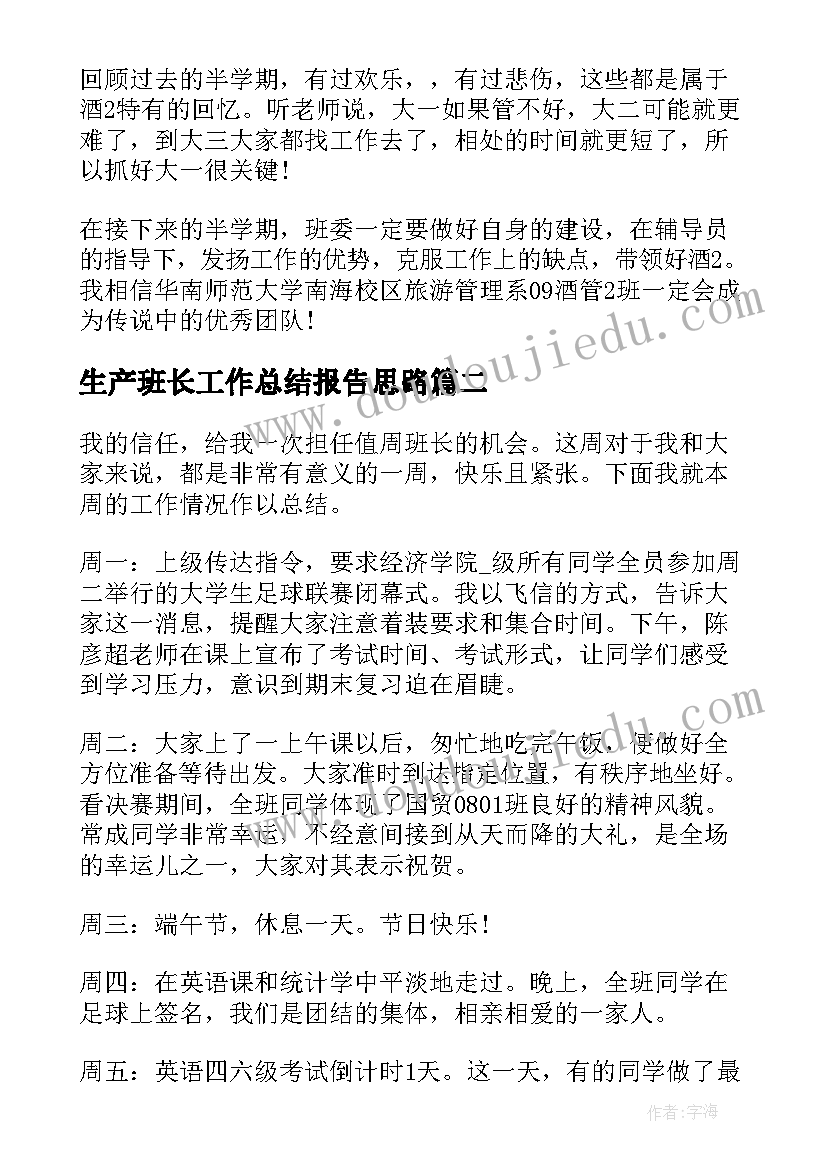 回顾过去的半学期，有过欢乐，，有过悲伤，这些都是属于酒2特有的回忆。听老师说，大一如果管不好，大二可能就更难了，到大三大家都找工作去了，相处的时间就更短了，所以抓好大一很关键！

在接下来的半学期，班委一定要做好自身的建设，在辅导员的指导下，发扬工作的优势，克服工作上的缺点，带领好酒2。我相信华南师范大学南海校区旅游管理系09酒管2班一定会成为传说中的优秀团队！

生产班长工作总结报告思路篇二

我的信任，给我一次担任值周班长的机会。这周对于我和大家来说，都是非常有意义的一周，快乐且紧张。下面我就本周的工作情况作以总结。

周一：上级传达指令，要求经济学院_级所有同学全员参加周二举行的大学生足球联赛闭幕式。我以飞信的方式，告诉大家这一消息，提醒大家注意着装要求和集合时间。下午，陈彦超老师在课上宣布了考试时间、考试形式，让同学们感受到学习压力，意识到期末复习迫在眉睫。

周二：大家上了一上午课以后，匆忙地吃完午饭，便做好全方位准备等待出发。大家准时到达指定位置，有秩序地坐好。看决赛期间，全班同学体现了国贸0801班良好的精神风貌。常成同学非常幸运，不经意间接到从天而降的大礼，是全场的幸运儿之一，大家对其表示祝贺。

周三：端午节，休息一天。节日快乐！

周四：在英语课和统计学中平淡地走过。晚上，全班同学在足球上签名，我们是团结的集体，相亲相爱的一家人。

周五：英语四六级考试倒计时1天。这一天，有的同学做了最

www.doudoujiedu.com

作者：宇海